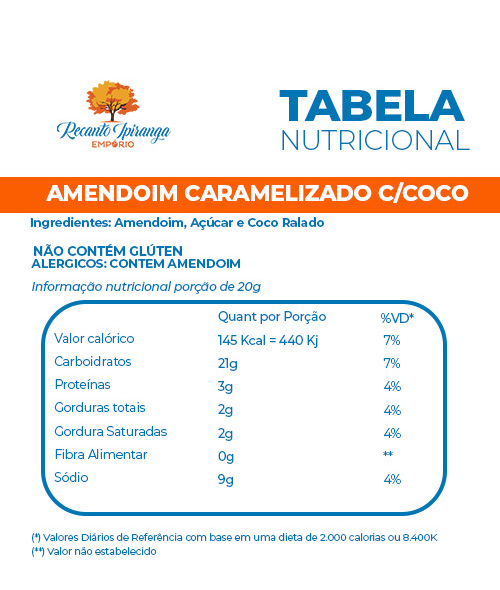 Recanto Ipiranga
EMPÓRIO

TABELA
NUTRICIONAL

AMENDOIM CARAMELIZADO C/COCO

Ingredientes: Amendoim, Açúcar e Coco Ralado

NÃO CONTÉM GLÚTEN
ALERGICOS: CONTEM AMENDOIM

Informação nutricional porção de 20g

| | Quant por Porção | %VD* |
|---|---|---|
| Valor calórico | 145 Kcal = 440 Kj | 7% |
| Carboidratos | 21g | 7% |
| Proteínas | 3g | 4% |
| Gorduras totais | 2g | 4% |
| Gordura Saturadas | 2g | 4% |
| Fibra Alimentar | 0g | ** |
| Sódio | 9g | 4% |

(*) Valores Diários de Referência com base em uma dieta de 2.000 calorias ou 8.400K
(**) Valor não estabelecido